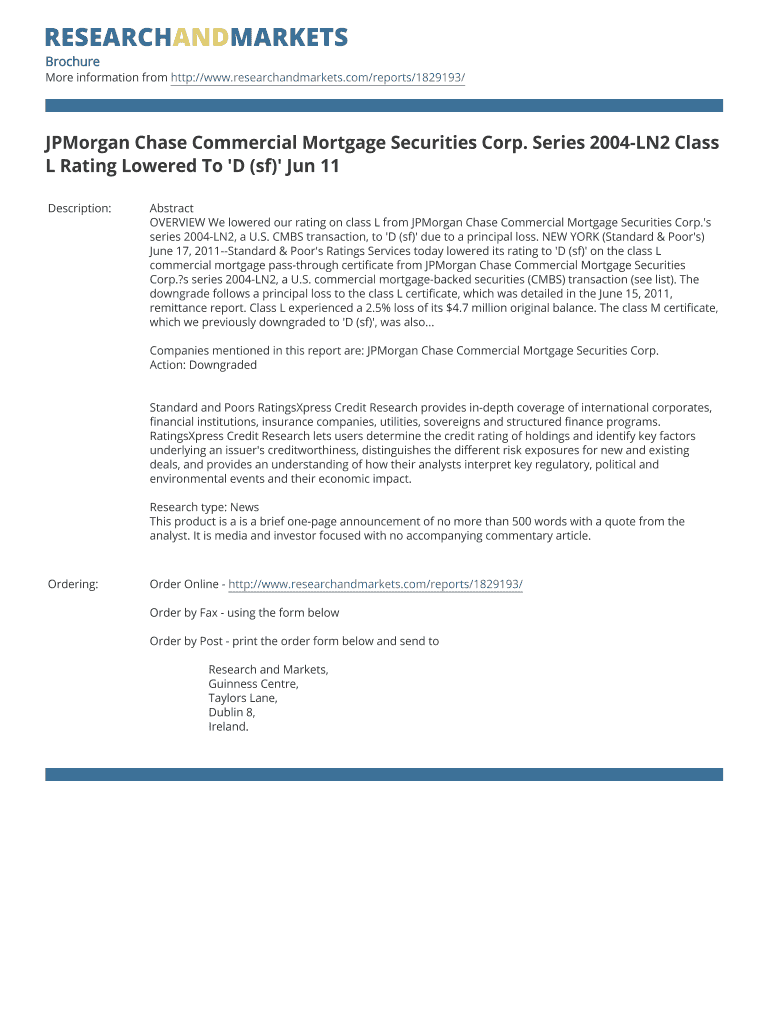 RESEARCHANDMARKETS

Brochure
More information from http://www.researchandmarkets.com/reports/1829193/

JPMorgan Chase Commercial Mortgage Securities Corp. Series 2004-LN2 Class L Rating Lowered To 'D (sf)' Jun 11

Description: Abstract
OVERVIEW We lowered our rating on class L from JPMorgan Chase Commercial Mortgage Securities Corp.'s series 2004-LN2, a U.S. CMBS transaction, to 'D (sf)' due to a principal loss. NEW YORK (Standard & Poor's) June 17, 2011--Standard & Poor's Ratings Services today lowered its rating to 'D (sf)' on the class L commercial mortgage pass-through certificate from JPMorgan Chase Commercial Mortgage Securities Corp.?s series 2004-LN2, a U.S. commercial mortgage-backed securities (CMBS) transaction (see list). The downgrade follows a principal loss to the class L certificate, which was detailed in the June 15, 2011, remittance report. Class L experienced a 2.5% loss of its $4.7 million original balance. The class M certificate, which we previously downgraded to 'D (sf)', was also...

Companies mentioned in this report are: JPMorgan Chase Commercial Mortgage Securities Corp.
Action: Downgraded

Standard and Poors RatingsXpress Credit Research provides in-depth coverage of international corporates, financial institutions, insurance companies, utilities, sovereigns and structured finance programs. RatingsXpress Credit Research lets users determine the credit rating of holdings and identify key factors underlying an issuer's creditworthiness, distinguishes the different risk exposures for new and existing deals, and provides an understanding of how their analysts interpret key regulatory, political and environmental events and their economic impact.

Research type: News
This product is a is a brief one-page announcement of no more than 500 words with a quote from the analyst. It is media and investor focused with no accompanying commentary article.

Ordering: Order Online - http://www.researchandmarkets.com/reports/1829193/

Order by Fax - using the form below

Order by Post - print the order form below and send to

Research and Markets,
Guinness Centre,
Taylors Lane,
Dublin 8,
Ireland.